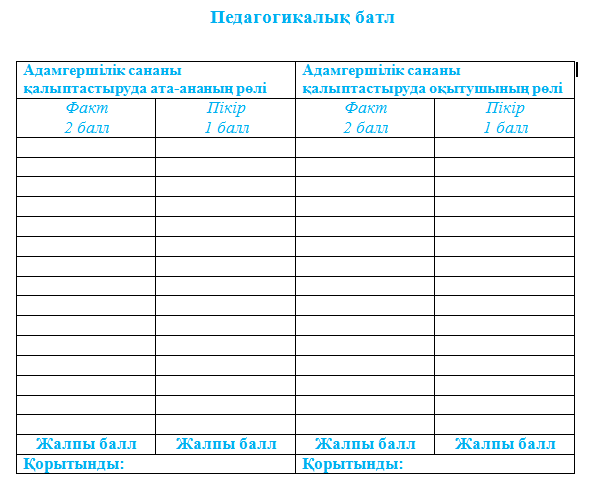 Педагогикалық батл

| Адамгершілік сананы қалыптастыруда ата-ананың рөлі | | Адамгершілік сананы қалыптастыруда оқытушының рөлі | |
|---|---|---|---|
| Факт 2 балл | Пікір 1 балл | Факт 2 балл | Пікір 1 балл |
| | | | |
| | | | |
| | | | |
| | | | |
| | | | |
| | | | |
| | | | |
| | | | |
| | | | |
| | | | |
| | | | |
| | | | |
| | | | |
| | | | |
| | | | |
| Жалпы балл | Жалпы балл | Жалпы балл | Жалпы балл |
| Қорытынды: | | Қорытынды: | |